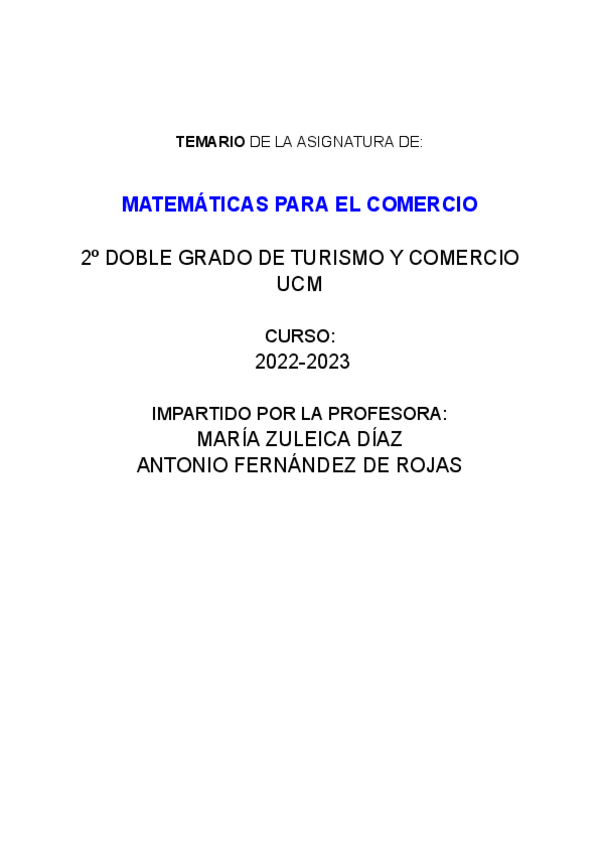 TEMARIO DE LA ASIGNATURA DE:

MATEMÁTICAS PARA EL COMERCIO

2º DOBLE GRADO DE TURISMO Y COMERCIO
UCM

CURSO:
2022-2023

IMPARTIDO POR LA PROFESORA:
MARÍA ZULEICA DÍAZ
ANTONIO FERNÁNDEZ DE ROJAS